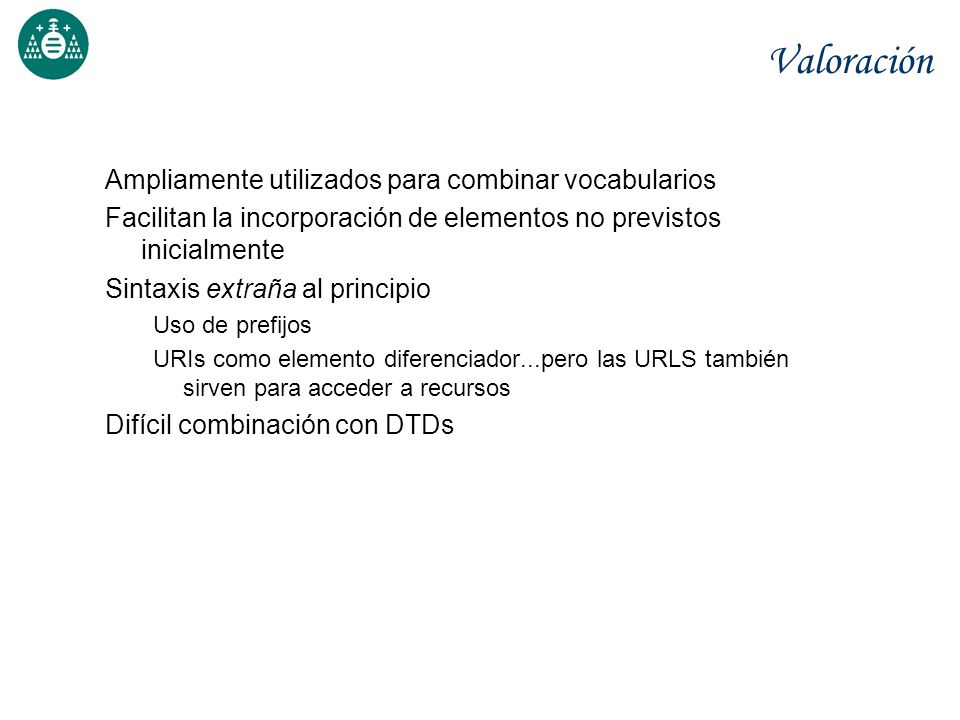 Valoración

Ampliamente utilizados para combinar vocabularios

Facilitan la incorporación de elementos no previstos inicialmente

Sintaxis extraña al principio

Uso de prefijos

URIs como elemento diferenciador...pero las URLS también sirven para acceder a recursos

Difícil combinación con DTDs